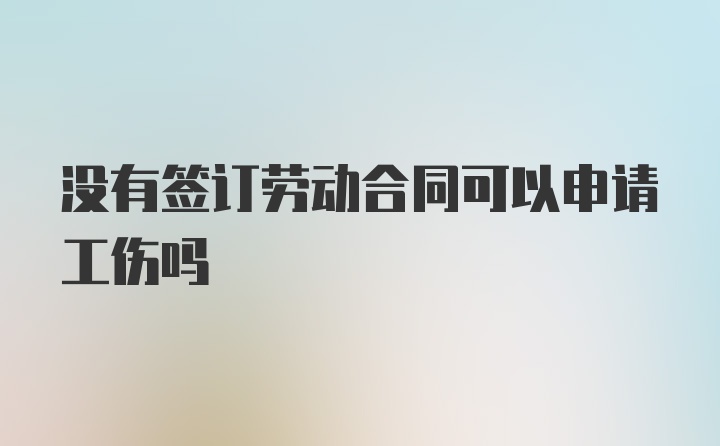 没有签订劳动合同可以申请工伤吗